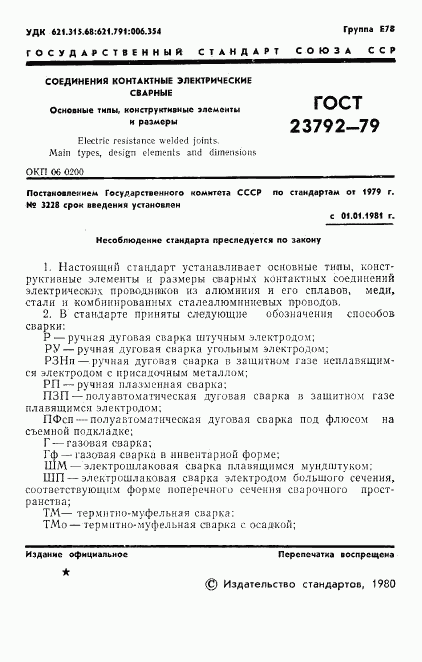 УДК 621.315.68:621.791:006.354

Группа Е78

ГОСУДАРСТВЕННЫЙ СТАНДАРТ СОЮЗА ССР

СОЕДИНЕНИЯ КОНТАКТНЫЕ ЭЛЕКТРИЧЕСКИЕ СВАРНЫЕ

Основные типы, конструктивные элементы и размеры

Electric resistance welded joints. Main types, design elements and dimensions

ГОСТ 23792—79

ОКП 06 0200

Постановлением Государственного комитета СССР по стандартам от 1979 г. № 3228 срок введения установлен

с 01.01.1981 г.

Несоблюдение стандарта преследуется по закону

1. Настоящий стандарт устанавливает основные типы, конструктивные элементы и размеры сварных контактных соединений электрических проводников из алюминия и его сплавов, меди, стали и комбинированных сталеалюминиевых проводов.

2. В стандарте приняты следующие обозначения способов сварки:

Р — ручная дуговая сварка штучным электродом;

РУ — ручная дуговая сварка угольным электродом;

РЗНп — ручная дуговая сварка в защитном газе неплавящимся электродом с присадочным металлом;

РП — ручная плазменная сварка;

ПЗП — полуавтоматическая дуговая сварка в защитном газе плавящимся электродом;

ПФсп — полуавтоматическая дуговая сварка под флюсом на съемной подкладке;

Г — газовая сварка;

Гф — газовая сварка в инвентарной форме;

ШМ — электрошлаковая сварка плавящимся мундштуком;

ШП — электрошлаковая сварка электродом большого сечения, соответствующим форме поперечного сечения сварочного пространства;

ТМ — термитно-муфельная сварка;

ТМо — термитно-муфельная сварка с осадкой;

Издание официальное

Перепечатка воспрещена

★

© Издательство стандартов, 1980